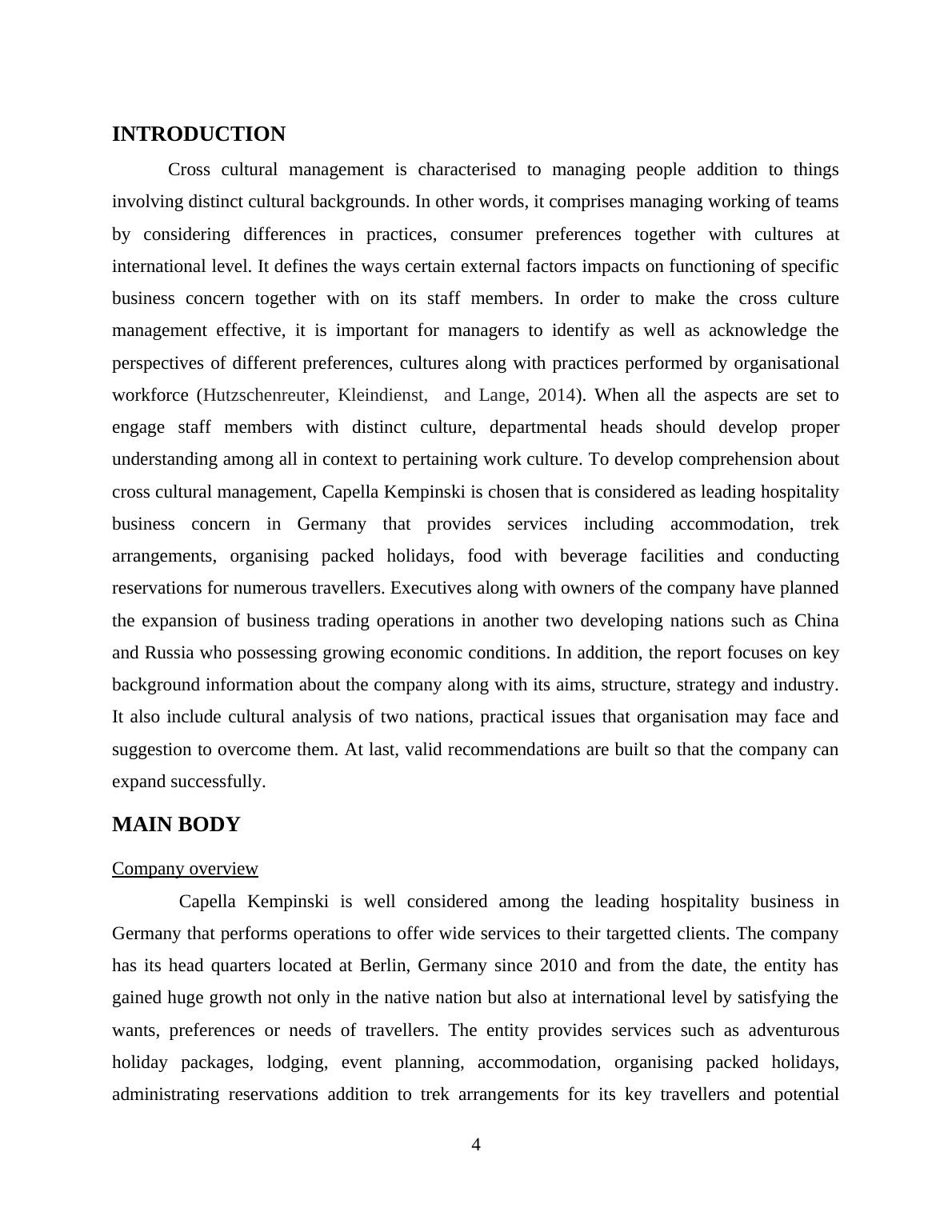 INTRODUCTION

Cross cultural management is characterised to managing people addition to things involving distinct cultural backgrounds. In other words, it comprises managing working of teams by considering differences in practices, consumer preferences together with cultures at international level. It defines the ways certain external factors impacts on functioning of specific business concern together with on its staff members. In order to make the cross culture management effective, it is important for managers to identify as well as acknowledge the perspectives of different preferences, cultures along with practices performed by organisational workforce (Hutzschenreuter, Kleindienst, and Lange, 2014). When all the aspects are set to engage staff members with distinct culture, departmental heads should develop proper understanding among all in context to pertaining work culture. To develop comprehension about cross cultural management, Capella Kempinski is chosen that is considered as leading hospitality business concern in Germany that provides services including accommodation, trek arrangements, organising packed holidays, food with beverage facilities and conducting reservations for numerous travellers. Executives along with owners of the company have planned the expansion of business trading operations in another two developing nations such as China and Russia who possessing growing economic conditions. In addition, the report focuses on key background information about the company along with its aims, structure, strategy and industry. It also include cultural analysis of two nations, practical issues that organisation may face and suggestion to overcome them. At last, valid recommendations are built so that the company can expand successfully.

MAIN BODY

Company overview

Capella Kempinski is well considered among the leading hospitality business in Germany that performs operations to offer wide services to their targetted clients. The company has its head quarters located at Berlin, Germany since 2010 and from the date, the entity has gained huge growth not only in the native nation but also at international level by satisfying the wants, preferences or needs of travellers. The entity provides services such as adventurous holiday packages, lodging, event planning, accommodation, organising packed holidays, administrating reservations addition to trek arrangements for its key travellers and potential

4